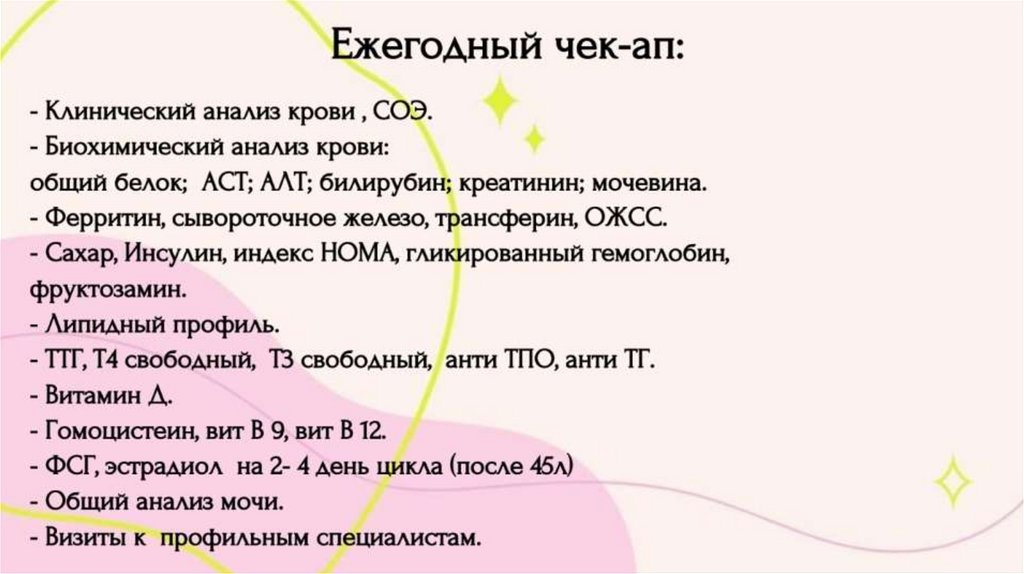 Ежегодный чек-ап:

- Клинический анализ крови , СОЭ.
- Биохимический анализ крови:
общий белок; АСТ; АЛТ; билирубин; креатинин; мочевина.
- Ферритин, сывороточное железо, трансферин, ОЖСС.
- Сахар, Инсулин, индекс НОМА, гликированный гемоглобин, фруктозамин.
- Липидный профиль.
- ТТГ, Т4 свободный, Т3 свободный, анти ТПО, анти ТГ.
- Витамин Д.
- Гомоцистеин, вит В 9, вит В 12.
- ФСГ, эстрадиол на 2- 4 день цикла (после 45л)
- Общий анализ мочи.
- Визиты к профильным специалистам.